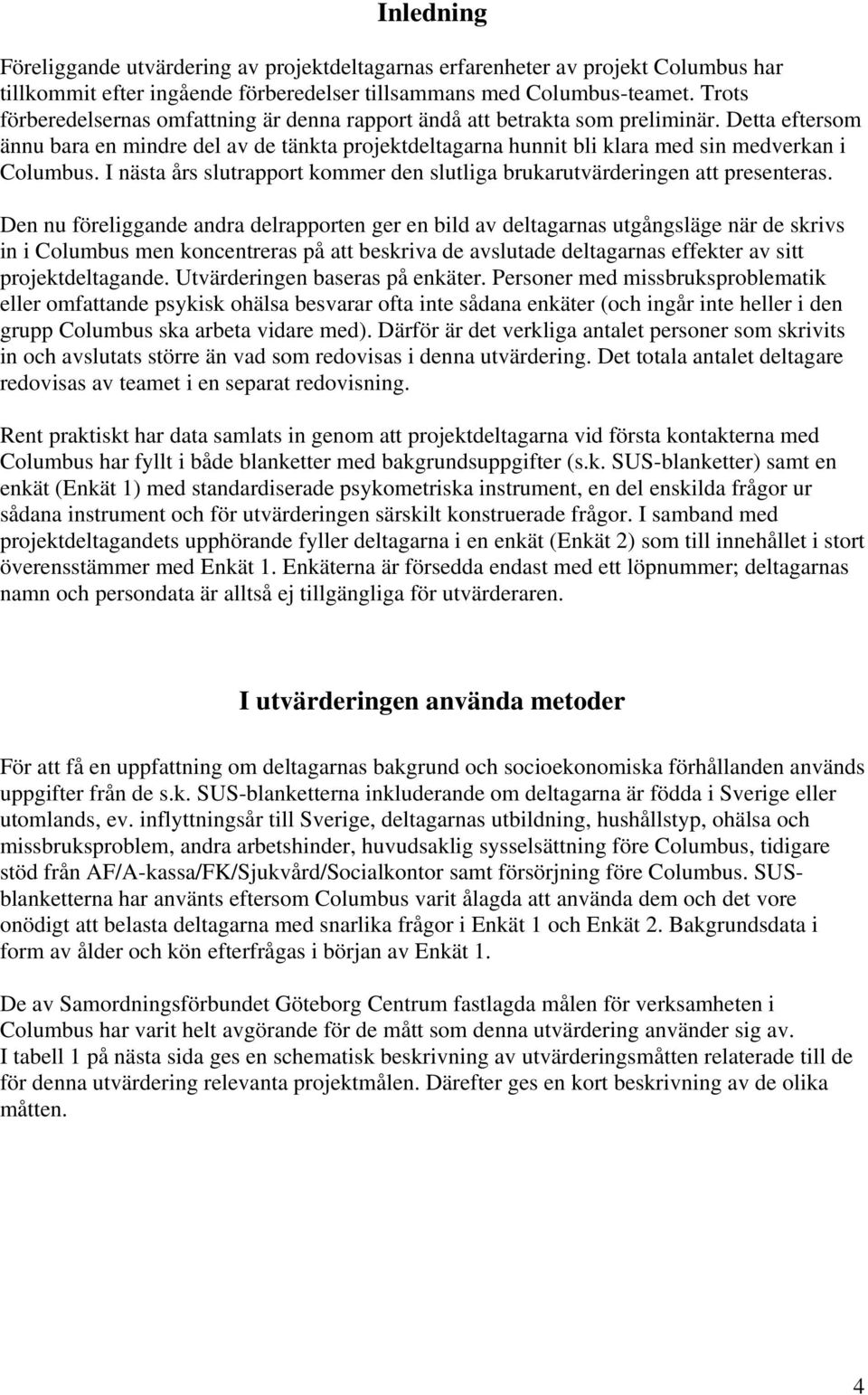 Inledning

Föreliggande utvärdering av projektdeltagarnas erfarenheter av projekt Columbus har tillkommit efter ingående förberedelser tillsammans med Columbus-teamet. Trots förberedelsernas omfattning är denna rapport ändå att betrakta som preliminär. Detta eftersom ännu bara en mindre del av de tänkta projektdeltagarna hunnit bli klara med sin medverkan i Columbus. I nästa års slutrapport kommer den slutliga brukarutvärderingen att presenteras.

Den nu föreliggande andra delrapporten ger en bild av deltagarnas utgångsläge när de skrivs in i Columbus men koncentreras på att beskriva de avslutade deltagarnas effekter av sitt projektdeltagande. Utvärderingen baseras på enkäter. Personer med missbruksproblematik eller omfattande psykisk ohälsa besvarar ofta inte sådana enkäter (och ingår inte heller i den grupp Columbus ska arbeta vidare med). Därför är det verkliga antalet personer som skrivits in och avslutats större än vad som redovisas i denna utvärdering. Det totala antalet deltagare redovisas av teamet i en separat redovisning.

Rent praktiskt har data samlats in genom att projektdeltagarna vid första kontakterna med Columbus har fyllt i både blanketter med bakgrundsuppgifter (s.k. SUS-blanketter) samt en enkät (Enkät 1) med standardiserade psykometriska instrument, en del enskilda frågor ur sådana instrument och för utvärderingen särskilt konstruerade frågor. I samband med projektdeltagandets upphörande fyller deltagarna i en enkät (Enkät 2) som till innehållet i stort överensstämmer med Enkät 1. Enkäterna är försedda endast med ett löpnummer; deltagarnas namn och persondata är alltså ej tillgängliga för utvärderaren.

I utvärderingen använda metoder

För att få en uppfattning om deltagarnas bakgrund och socioekonomiska förhållanden används uppgifter från de s.k. SUS-blanketterna inkluderande om deltagarna är födda i Sverige eller utomlands, ev. inflyttningsår till Sverige, deltagarnas utbildning, hushållstyp, ohälsa och missbruksproblem, andra arbetshinder, huvudsaklig sysselsättning före Columbus, tidigare stöd från AF/A-kassa/FK/Sjukvård/Socialkontor samt försörjning före Columbus. SUS-blanketterna har använts eftersom Columbus varit ålagda att använda dem och det vore onödigt att belasta deltagarna med snarlika frågor i Enkät 1 och Enkät 2. Bakgrundsdata i form av ålder och kön efterfrågas i början av Enkät 1.

De av Samordningsförbundet Göteborg Centrum fastlagda målen för verksamheten i Columbus har varit helt avgörande för de mått som denna utvärdering använder sig av.
I tabell 1 på nästa sida ges en schematisk beskrivning av utvärderingsmåtten relaterade till de för denna utvärdering relevanta projektmålen. Därefter ges en kort beskrivning av de olika måtten.

4